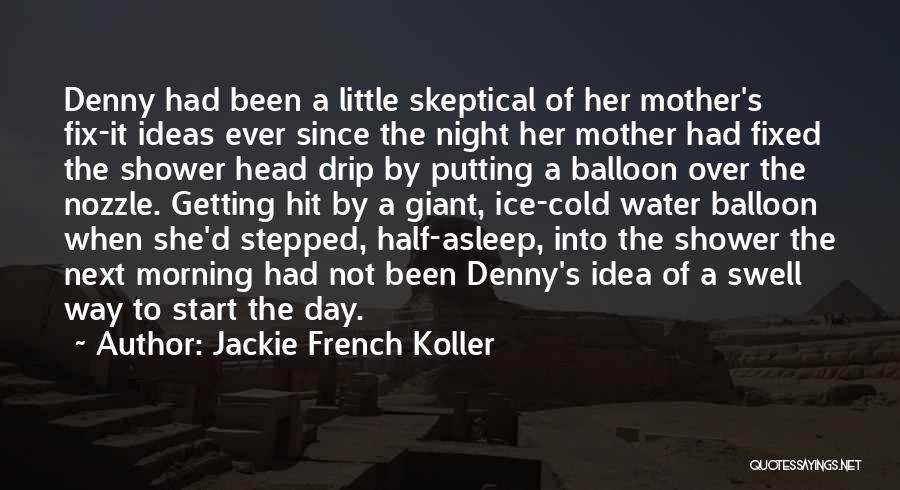 Denny had been a little skeptical of her mother's fix-it ideas ever since the night her mother had fixed the shower head drip by putting a balloon over the nozzle. Getting hit by a giant, ice-cold water balloon when she'd stepped, half-asleep, into the shower the next morning had not been Denny's idea of a swell way to start the day.

~ Author: Jackie French Koller

QUOTESSAYINGS.NET